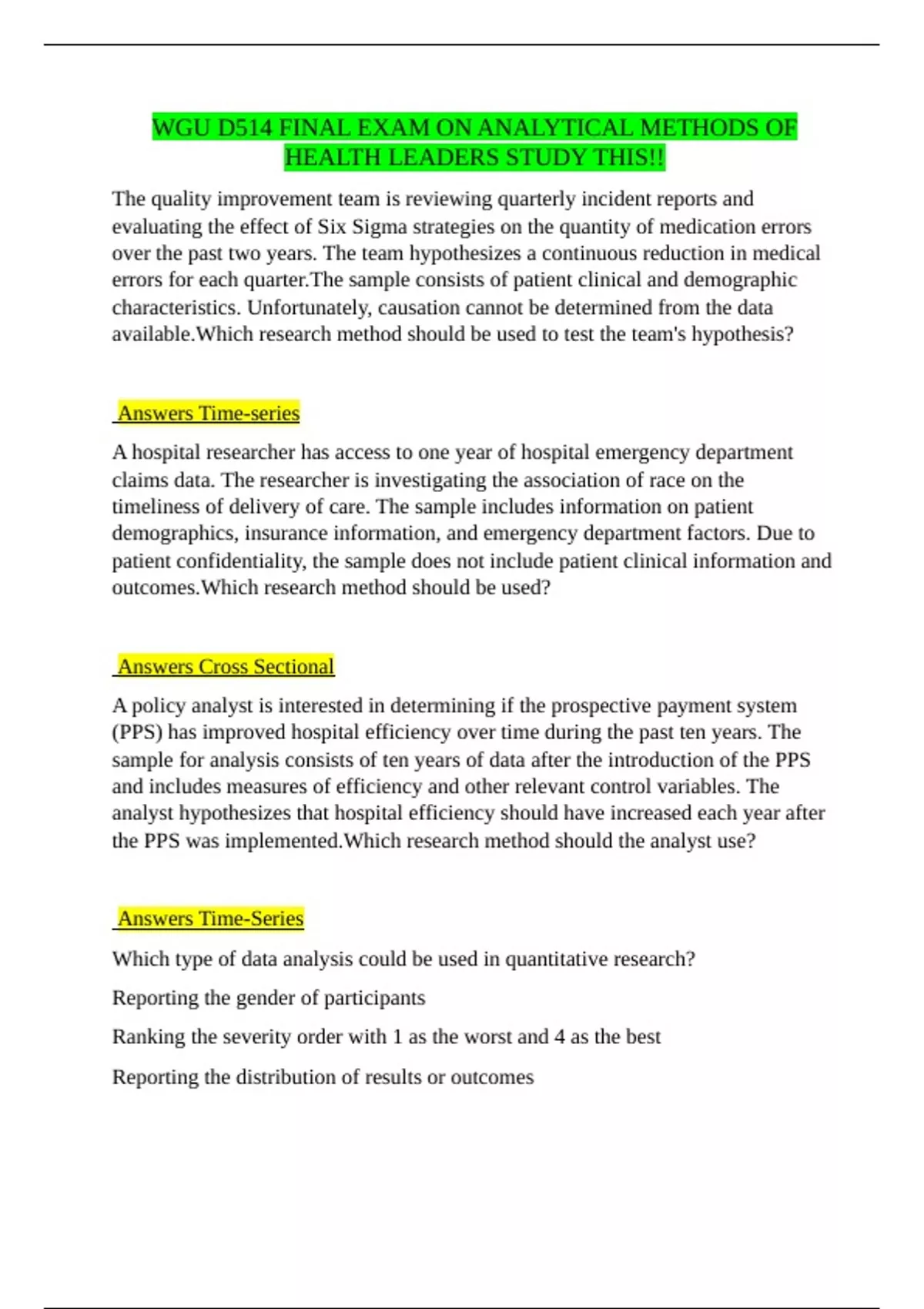 WGU D514 FINAL EXAM ON ANALYTICAL METHODS OF HEALTH LEADERS STUDY THIS!!

The quality improvement team is reviewing quarterly incident reports and evaluating the effect of Six Sigma strategies on the quantity of medication errors over the past two years. The team hypothesizes a continuous reduction in medical errors for each quarter.The sample consists of patient clinical and demographic characteristics. Unfortunately, causation cannot be determined from the data available.Which research method should be used to test the team's hypothesis?

Answers Time-series

A hospital researcher has access to one year of hospital emergency department claims data. The researcher is investigating the association of race on the timeliness of delivery of care. The sample includes information on patient demographics, insurance information, and emergency department factors. Due to patient confidentiality, the sample does not include patient clinical information and outcomes.Which research method should be used?

Answers Cross Sectional

A policy analyst is interested in determining if the prospective payment system (PPS) has improved hospital efficiency over time during the past ten years. The sample for analysis consists of ten years of data after the introduction of the PPS and includes measures of efficiency and other relevant control variables. The analyst hypothesizes that hospital efficiency should have increased each year after the PPS was implemented.Which research method should the analyst use?

Answers Time-Series

Which type of data analysis could be used in quantitative research?

Reporting the gender of participants

Ranking the severity order with 1 as the worst and 4 as the best

Reporting the distribution of results or outcomes